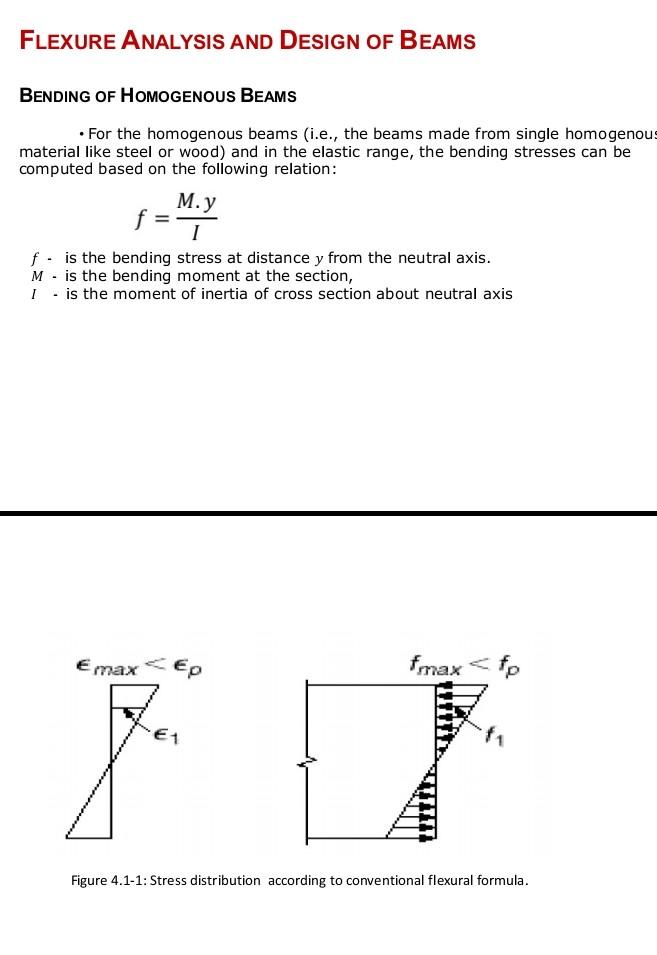 FLEXURE ANALYSIS AND DESIGN OF BEAMS

BENDING OF HOMOGENOUS BEAMS

• For the homogenous beams (i.e., the beams made from single homogenous material like steel or wood) and in the elastic range, the bending stresses can be computed based on the following relation:

$f = \frac{M.y}{I}$

$f$ - is the bending stress at distance $y$ from the neutral axis.
$M$ - is the bending moment at the section,
$I$ - is the moment of inertia of cross section about neutral axis

$\epsilon_{max} < \epsilon_p$

$\epsilon_1$

$f_{max} < f_p$

$f_1$

Figure 4.1-1: Stress distribution according to conventional flexural formula.